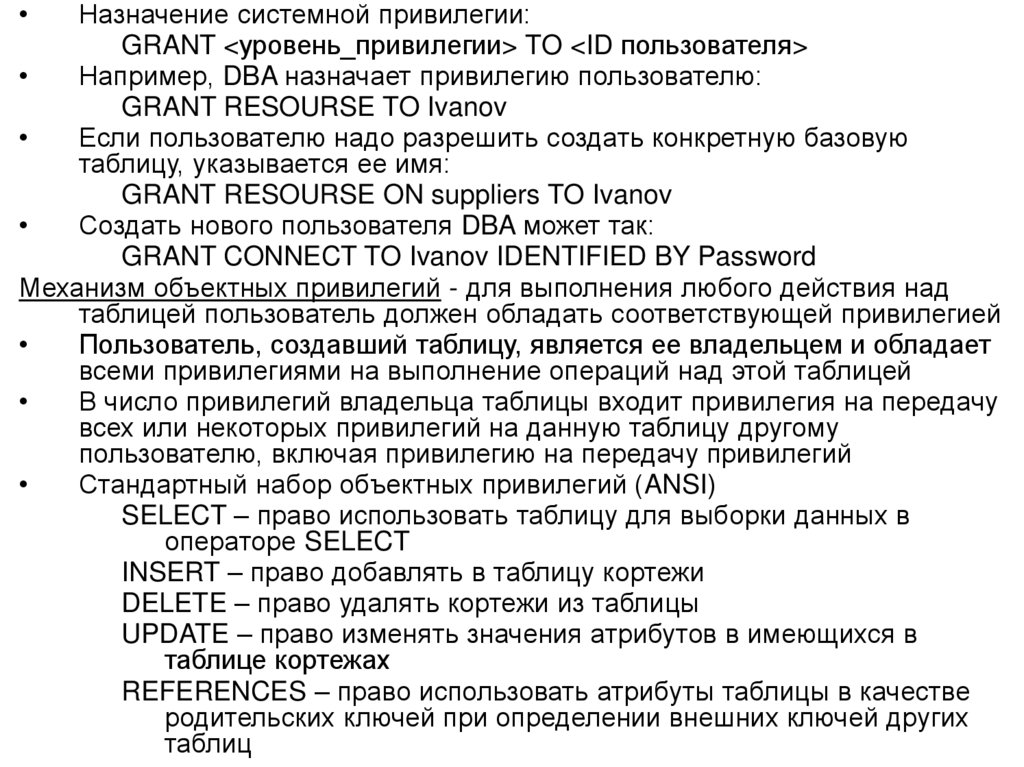 • Назначение системной привилегии:
GRANT <уровень_привилегии> TO <ID пользователя>
• Например, DBA назначает привилегию пользователю:
GRANT RESOURSE TO Ivanov
• Если пользователю надо разрешить создать конкретную базовую таблицу, указывается ее имя:
GRANT RESOURSE ON suppliers TO Ivanov
• Создать нового пользователя DBA может так:
GRANT CONNECT TO Ivanov IDENTIFIED BY Password

Механизм объектных привилегий - для выполнения любого действия над таблицей пользователь должен обладать соответствующей привилегией
• Пользователь, создавший таблицу, является ее владельцем и обладает всеми привилегиями на выполнение операций над этой таблицей
• В число привилегий владельца таблицы входит привилегия на передачу всех или некоторых привилегий на данную таблицу другому пользователю, включая привилегию на передачу привилегий
• Стандартный набор объектных привилегий (ANSI)
SELECT – право использовать таблицу для выборки данных в операторе SELECT
INSERT – право добавлять в таблицу кортежи
DELETE – право удалять кортежи из таблицы
UPDATE – право изменять значения атрибутов в имеющихся в таблице кортежах
REFERENCES – право использовать атрибуты таблицы в качестве родительских ключей при определении внешних ключей других таблиц